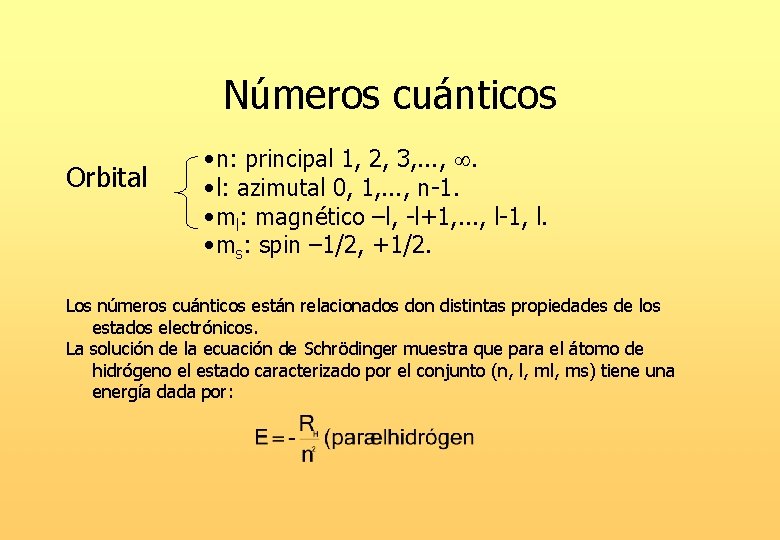 Números cuánticos

Orbital

• n: principal 1, 2, 3,..., ∞.
• l: azimutal 0, 1,..., n-1.
• $m_l$: magnético –l, -l+1,..., l-1, l.
• $m_s$: spin –1/2, +1/2.

Los números cuánticos están relacionados don distintas propiedades de los estados electrónicos.

La solución de la ecuación de Schrödinger muestra que para el átomo de hidrógeno el estado caracterizado por el conjunto (n, l, ml, ms) tiene una energía dada por:

$E = -\frac{R_H}{n^2}$ (paraelhidrógen